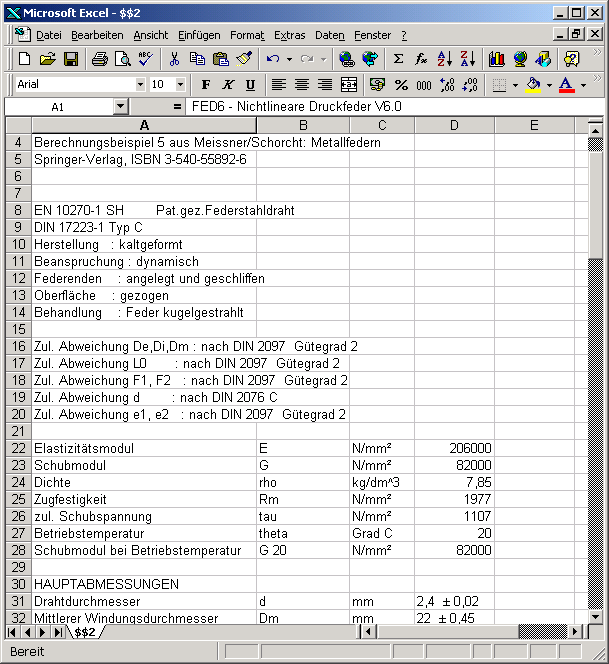 Microsoft Excel - $$2

Datei Bearbeiten Ansicht Einfügen Format Extras Daten Fenster ?

Arial 10 F K U

A1 = FED6 - Nichtlineare Druckfeder V6.0

| | A | B | C | D | E |
|---|---|---|---|---|---|
| 4 | Berechnungsbeispiel 5 aus Meissner/Schorcht: Metallfedern | | | | |
| 5 | Springer-Verlag, ISBN 3-540-55892-6 | | | | |
| 6 | | | | | |
| 7 | | | | | |
| 8 | EN 10270-1 SH Pat.gez.Federstahldraht | | | | |
| 9 | DIN 17223-1 Typ C | | | | |
| 10 | Herstellung : kaltgeformt | | | | |
| 11 | Beanspruchung : dynamisch | | | | |
| 12 | Federenden : angelegt und geschliffen | | | | |
| 13 | Oberfläche : gezogen | | | | |
| 14 | Behandlung : Feder kugelgestrahlt | | | | |
| 15 | | | | | |
| 16 | Zul. Abweichung De,Di,Dm : nach DIN 2097 Gütegrad 2 | | | | |
| 17 | Zul. Abweichung L0 : nach DIN 2097 Gütegrad 2 | | | | |
| 18 | Zul. Abweichung F1, F2 : nach DIN 2097 Gütegrad 2 | | | | |
| 19 | Zul. Abweichung d : nach DIN 2076 C | | | | |
| 20 | Zul. Abweichung e1, e2 : nach DIN 2097 Gütegrad 2 | | | | |
| 21 | | | | | |
| 22 | Elastizitätsmodul | E | N/mm² | 206000 | |
| 23 | Schubmodul | G | N/mm² | 82000 | |
| 24 | Dichte | rho | kg/dm^3 | 7,85 | |
| 25 | Zugfestigkeit | Rm | N/mm² | 1977 | |
| 26 | zul. Schubspannung | tau | N/mm² | 1107 | |
| 27 | Betriebstemperatur | theta | Grad C | 20 | |
| 28 | Schubmodul bei Betriebstemperatur | G 20 | N/mm² | 82000 | |
| 29 | | | | | |
| 30 | HAUPTABMESSUNGEN | | | | |
| 31 | Drahtdurchmesser | d | mm | 2,4 ± 0,02 | |
| 32 | Mittlerer Windungsdurchmesser | Dm | mm | 22 ± 0,45 | |

$$2

Bereit